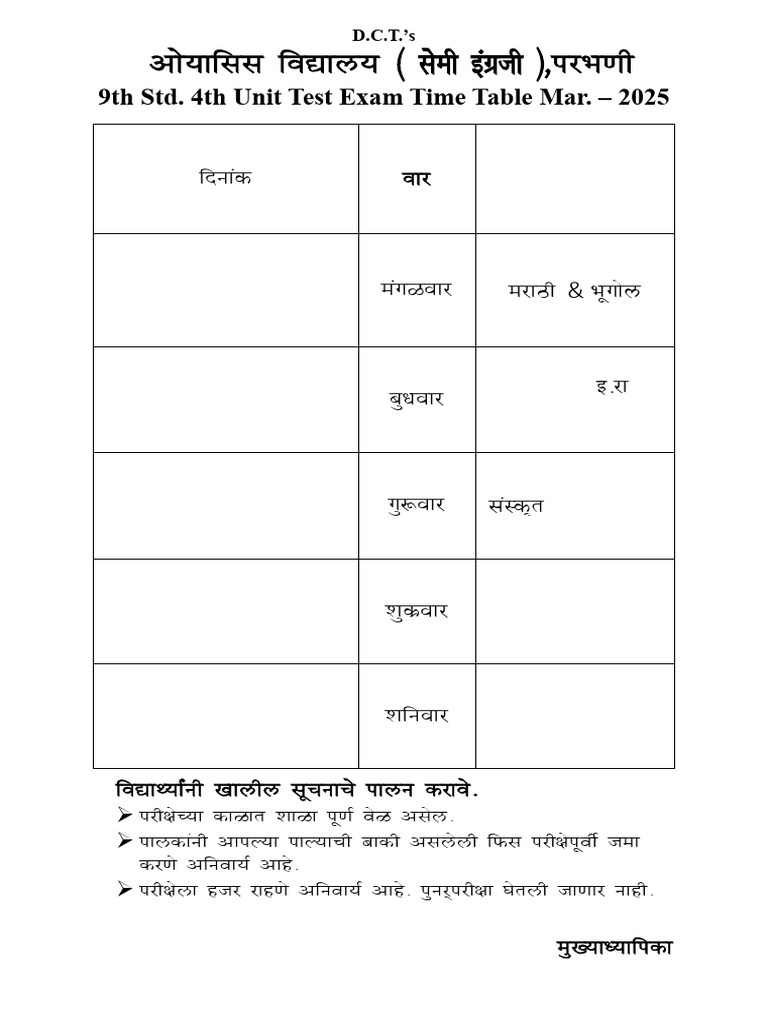 D.C.T.'s
ओयासिस विद्यालय ( सेमी इंग्रजी ),परभणी
9th Std. 4th Unit Test Exam Time Table Mar. – 2025

| दिनांक | वार | |
|---|---|---|
| | मंगळवार | मराठी & भूगोल |
| | बुधवार | इ.रा |
| | गुरूवार | संस्कृत |
| | शुक्रवार | |
| | शनिवार | |

विद्यार्थ्यांनी खालील सूचनाचे पालन करावे.
➢ परीक्षेच्या काळात शाळा पूर्ण वेळ असेल.
➢ पालकांनी आपल्या पाल्याची बाकी असलेली फिस परीक्षेपूर्वी जमा करणे अनिवार्य आहे.
➢ परीक्षेला हजर राहणे अनिवार्य आहे. पुनर्परीक्षा घेतली जाणार नाही.

मुख्याध्यापिका